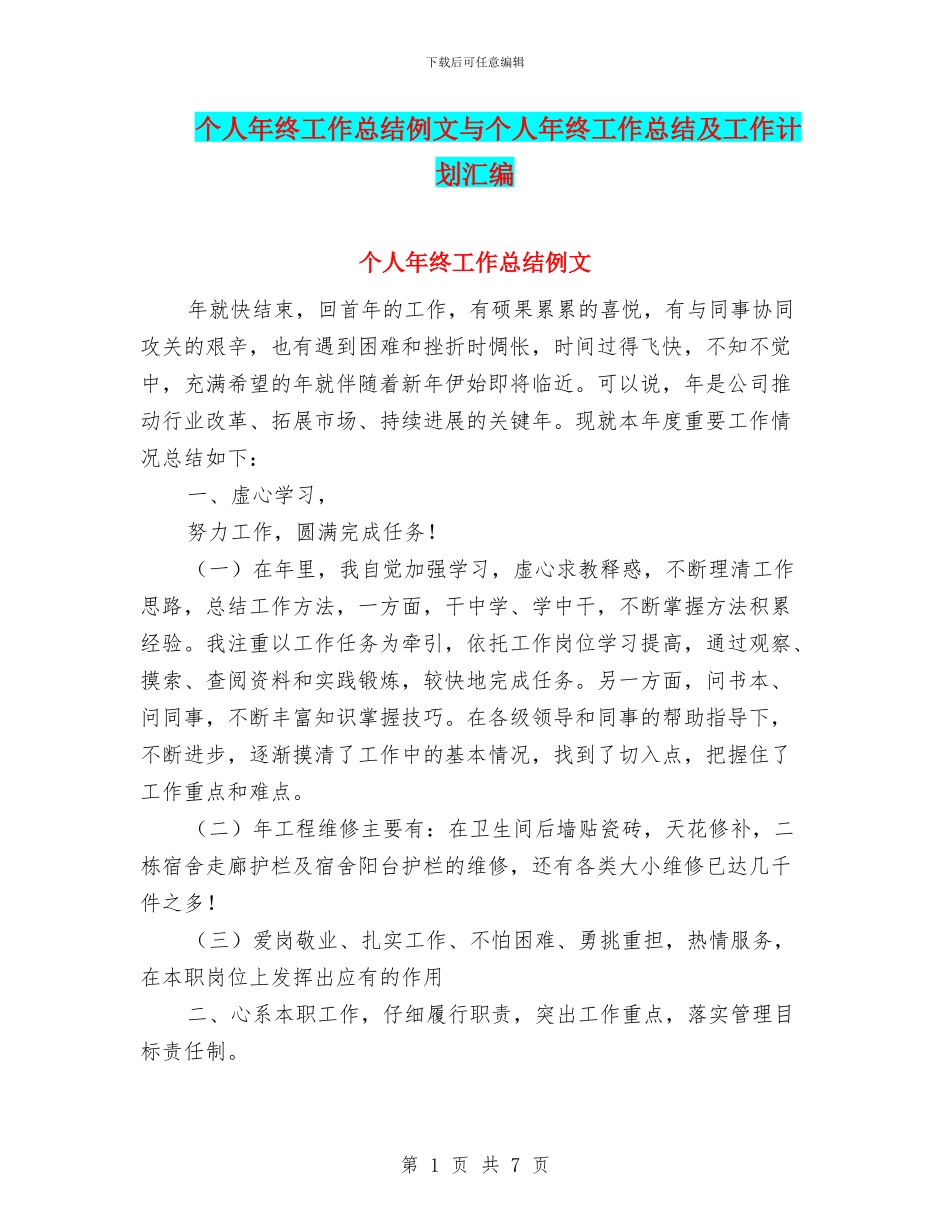 下载后可任意编辑

个人年终工作总结例文与个人年终工作总结及工作计划汇编

个人年终工作总结例文

年就快结束，回首年的工作，有硕果累累的喜悦，有与同事协同攻关的艰辛，也有遇到困难和挫折时惆怅，时间过得飞快，不知不觉中，充满希望的年就伴随着新年伊始即将临近。可以说，年是公司推动行业改革、拓展市场、持续进展的关键年。现就本年度重要工作情况总结如下：

一、虚心学习，

努力工作，圆满完成任务！

（一）在年里，我自觉加强学习，虚心求教释惑，不断理清工作思路，总结工作方法，一方面，干中学、学中干，不断掌握方法积累经验。我注重以工作任务为牵引，依托工作岗位学习提高，通过观察、摸索、查阅资料和实践锻炼，较快地完成任务。另一方面，问书本、问同事，不断丰富知识掌握技巧。在各级领导和同事的帮助指导下，不断进步，逐渐摸清了工作中的基本情况，找到了切入点，把握住了工作重点和难点。

（二）年工程维修主要有：在卫生间后墙贴瓷砖，天花修补，二栋宿舍走廊护栏及宿舍阳台护栏的维修，还有各类大小维修已达几千件之多！

（三）爱岗敬业、扎实工作、不怕困难、勇挑重担，热情服务，在本职岗位上发挥出应有的作用

二、心系本职工作，仔细履行职责，突出工作重点，落实管理目标责任制。

第 1 页 共 7 页